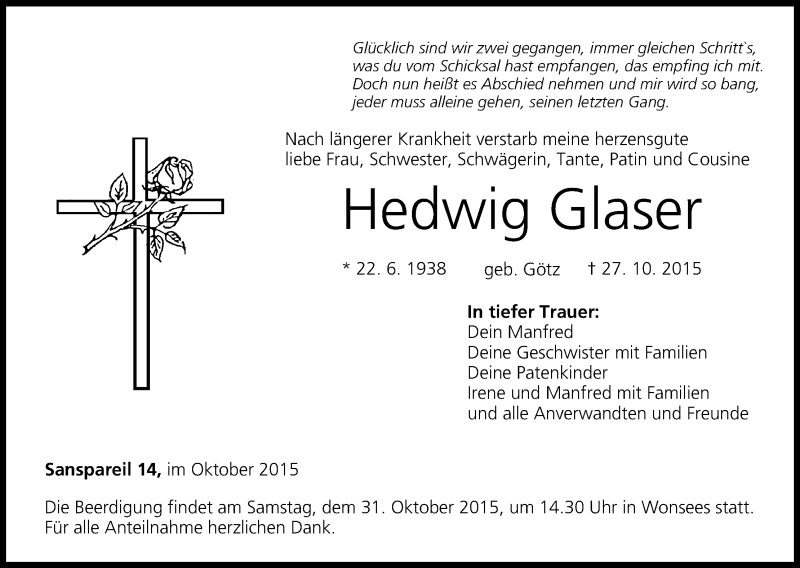 Glücklich sind wir zwei gegangen, immer gleichen Schritt`s, was du vom Schicksal hast empfangen, das empfing ich mit. Doch nun heißt es Abschied nehmen und mir wird so bang, jeder muss alleine gehen, seinen letzten Gang.

Nach längerer Krankheit verstarb meine herzensgute liebe Frau, Schwester, Schwägerin, Tante, Patin und Cousine

Hedwig Glaser

* 22. 6. 1938 geb. Götz † 27. 10. 2015

In tiefer Trauer:
Dein Manfred
Deine Geschwister mit Familien
Deine Patenkinder
Irene und Manfred mit Familien
und alle Anverwandten und Freunde

Sanspareil 14, im Oktober 2015

Die Beerdigung findet am Samstag, dem 31. Oktober 2015, um 14.30 Uhr in Wonsees statt. Für alle Anteilnahme herzlichen Dank.